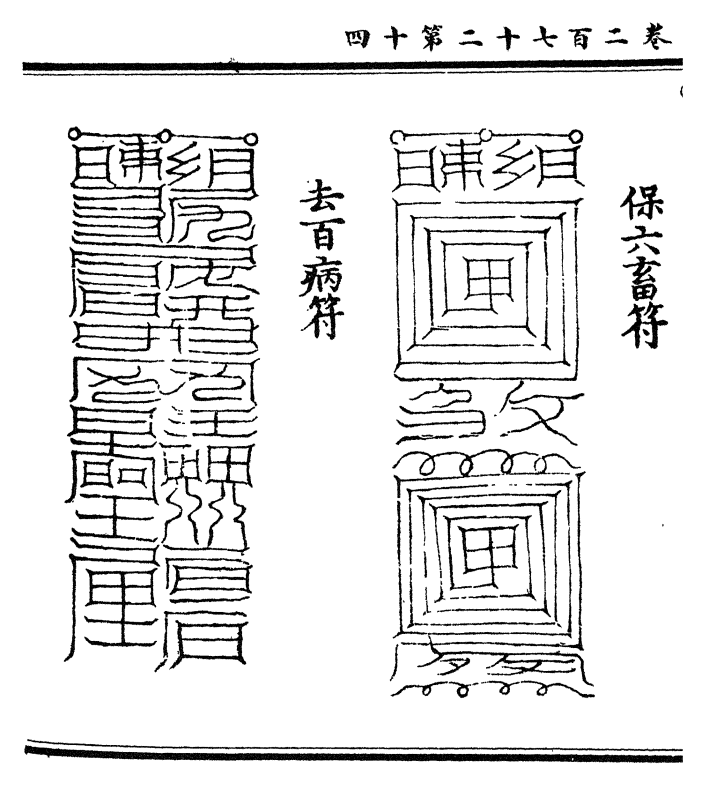 卷二百七十二第十四

保六畜符

去百病符